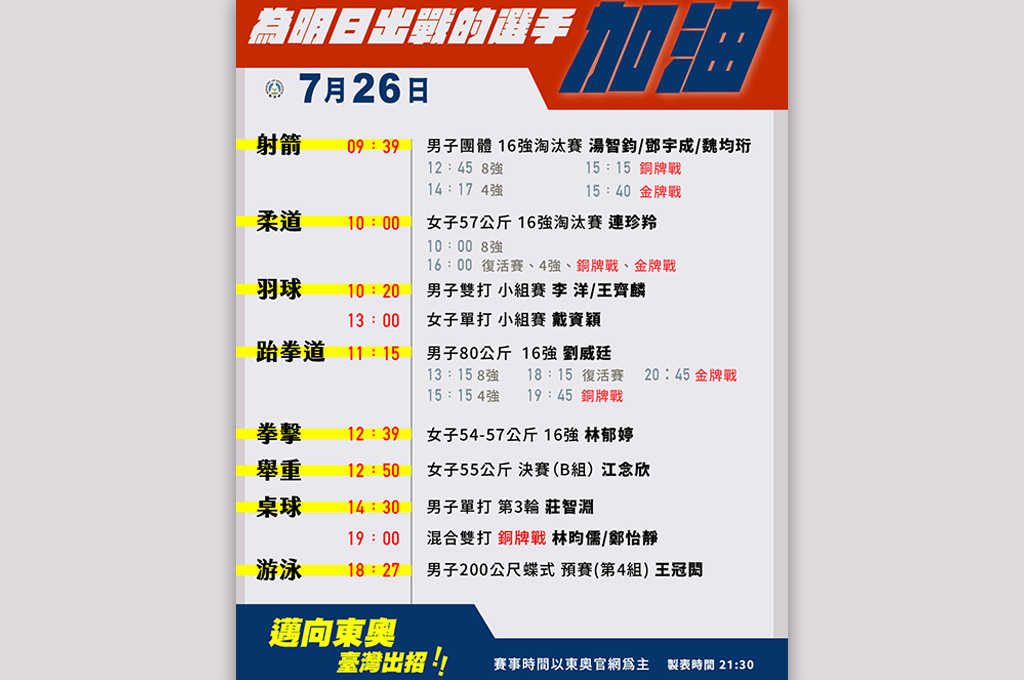 為明日出戰的選手 加油

7月26日

射箭 09：39 男子團體 16強淘汰賽 湯智鈞/鄧宇成/魏均珩
12：45 8強 15：15 銅牌戰
14：17 4強 15：40 金牌戰

柔道 10：00 女子57公斤 16強淘汰賽 連珍羚
10：00 8強
16：00 復活賽、4強、銅牌戰、金牌戰

羽球 10：20 男子雙打 小組賽 李 洋/王齊麟
13：00 女子單打 小組賽 戴資穎

跆拳道 11：15 男子80公斤 16強 劉威廷
13：15 8強 18：15 復活賽 20：45 金牌戰
15：15 4強 19：45 銅牌戰

拳擊 12：39 女子54-57公斤 16強 林郁婷

舉重 12：50 女子55公斤 決賽(B組) 江念欣

桌球 14：30 男子單打 第3輪 莊智淵
19：00 混合雙打 銅牌戰 林昀儒/鄭怡靜

游泳 18：27 男子200公尺蝶式 預賽(第4組) 王冠閎

邁向東奧 臺灣出招！

賽事時間以東奧官網爲主 製表時間 21:30